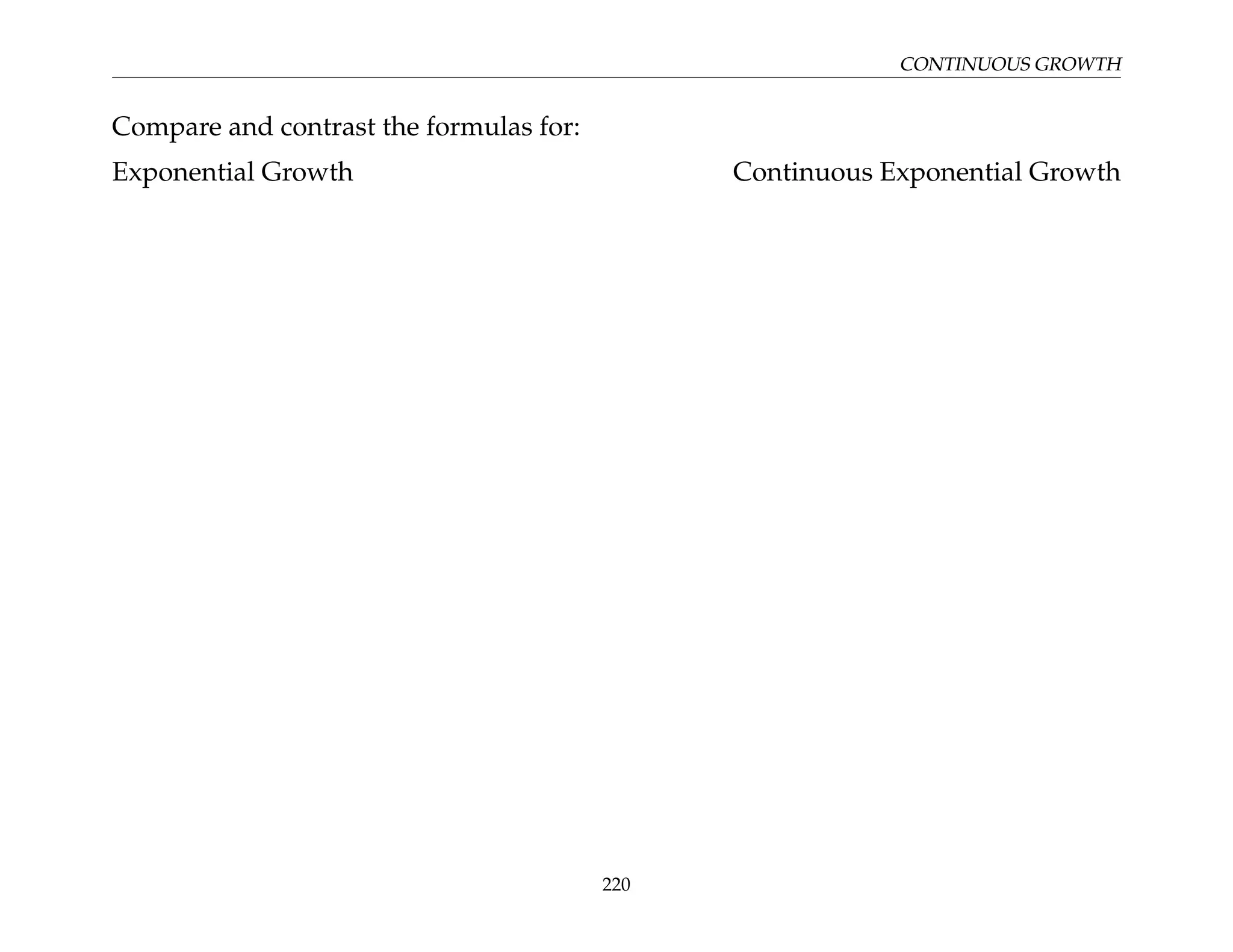 CONTINUOUS GROWTH

Compare and contrast the formulas for:

Exponential Growth

Continuous Exponential Growth

220